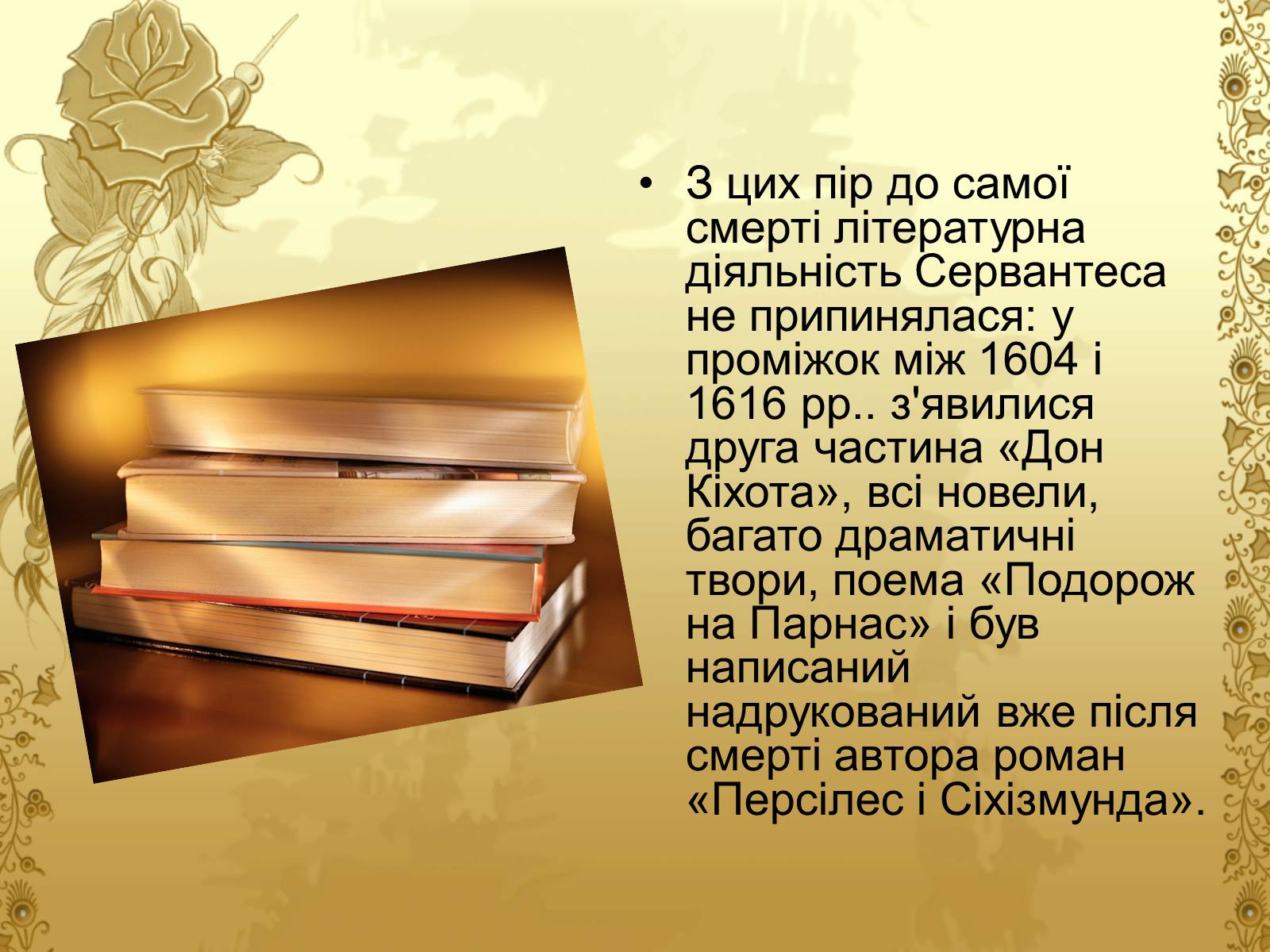 • З цих пір до самої смерті літературна діяльність Сервантеса не припинялася: у проміжок між 1604 і 1616 рр.. з'явилися друга частина «Дон Кіхота», всі новели, багато драматичні твори, поема «Подорож на Парнас» і був написаний надрукований вже після смерті автора роман «Персілес і Сіхізмунда».